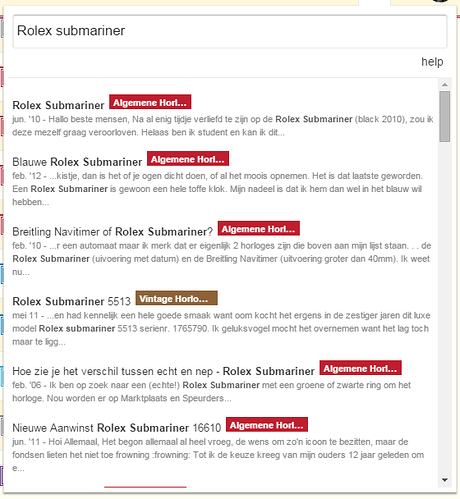 Rolex submariner

help

Rolex Submariner Algemene Horl...
jun. '10 - Hallo beste mensen, Na al enig tijdje verliefd te zijn op de Rolex Submariner (black 2010), zou ik deze mezelf graag veroorloven. Helaas ben ik student en kan ik dit...

Blauwe Rolex Submariner Algemene Horl...
feb. '12 - ...kistje, dan is het of je ogen dicht doen, of al het moois opnemen. Het is dat laatste geworden. Een Rolex Submariner is gewoon een hele toffe klok. Mijn nadeel is dat ik hem dan wel in het blauw wil hebben...

Breitling Navitimer of Rolex Submariner? Algemene Horl...
feb. '10 - ...r een automaat maar ik merk dat er eigenlijk 2 horloges zijn die boven aan mijn lijst staan. . . de Rolex Submariner (uivoering met datum) en de Breitling Navitimer (uitvoering groter dan 40mm). Ik weet nu...

Rolex Submariner 5513 Vintage Horlo...
mei 11 - ...en had kennelijk een hele goede smaak want oom kocht het ergens in de zestiger jaren dit luxe model Rolex submariner 5513 serienr. 1765790. Ik geluksvogel mocht het overnemen want het lag toch maar te ligg...

Hoe zie je het verschil tussen echt en nep - Rolex Submariner Algemene Horl...
feb. '06 - Ik ben op zoek naar een (echte!) Rolex Submariner met een groene of zwarte ring om het horloge. Nou worden er op Marktplaats en Speurders...

Nieuwe Aanwinst Rolex Submariner 16610 Algemene Horl...
jun. '11 - Hoi Allemaal, Het begon allemaal al heel vroeg, de wens om zo'n icoon te bezitten, maar de fondsen lieten het niet toe frowning :frowning: Tot ik de keuze kreeg van mijn ouders 12 jaar geleden om e...